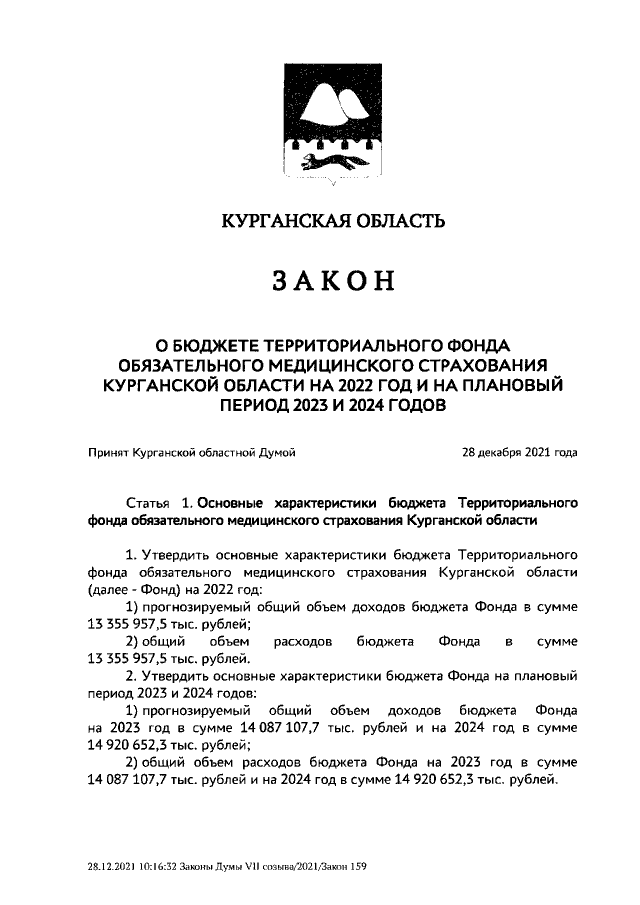 КУРГАНСКАЯ ОБЛАСТЬ

ЗАКОН

О БЮДЖЕТЕ ТЕРРИТОРИАЛЬНОГО ФОНДА ОБЯЗАТЕЛЬНОГО МЕДИЦИНСКОГО СТРАХОВАНИЯ КУРГАНСКОЙ ОБЛАСТИ НА 2022 ГОД И НА ПЛАНОВЫЙ ПЕРИОД 2023 И 2024 ГОДОВ

Принят Курганской областной Думой 28 декабря 2021 года

Статья 1. Основные характеристики бюджета Территориального фонда обязательного медицинского страхования Курганской области

1. Утвердить основные характеристики бюджета Территориального фонда обязательного медицинского страхования Курганской области (далее - Фонд) на 2022 год:

1) прогнозируемый общий объем доходов бюджета Фонда в сумме 13 355 957,5 тыс. рублей;

2) общий объем расходов бюджета Фонда в сумме 13 355 957,5 тыс. рублей.

2. Утвердить основные характеристики бюджета Фонда на плановый период 2023 и 2024 годов:

1) прогнозируемый общий объем доходов бюджета Фонда на 2023 год в сумме 14 087 107,7 тыс. рублей и на 2024 год в сумме 14 920 652,3 тыс. рублей;

2) общий объем расходов бюджета Фонда на 2023 год в сумме 14 087 107,7 тыс. рублей и на 2024 год в сумме 14 920 652,3 тыс. рублей.

28.12.2021 10:16:32 Законы Думы VII созыва/2021/Закон 159